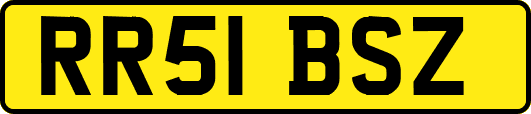 RR51 BSZ